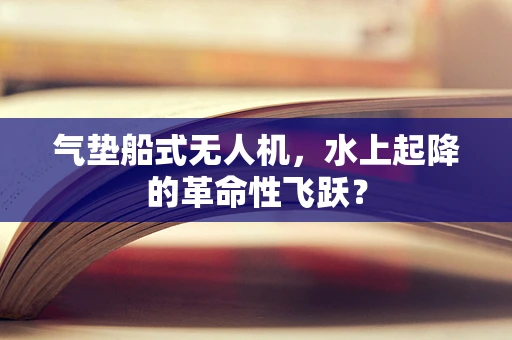 气垫船式无人机，水上起降的革命性飞跃？